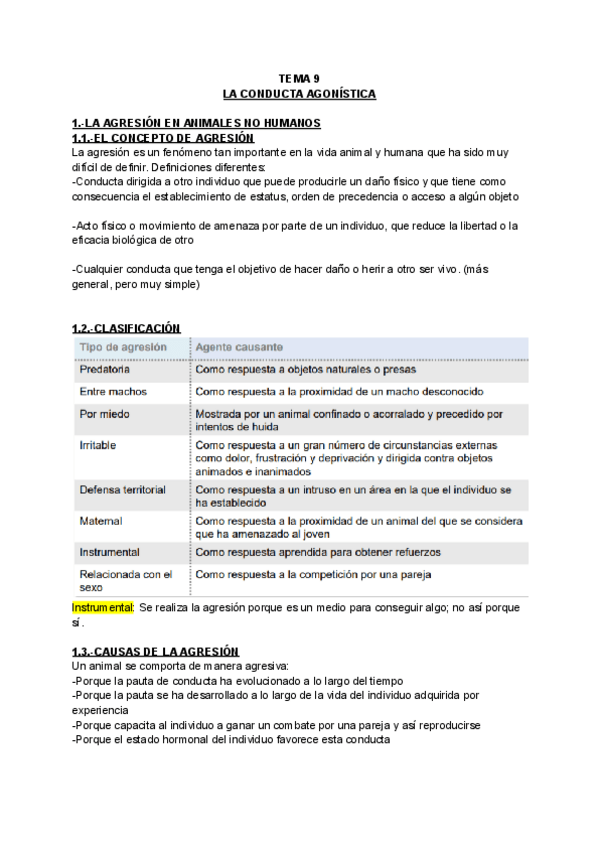 TEMA 9
LA CONDUCTA AGONÍSTICA

1.-LA AGRESIÓN EN ANIMALES NO HUMANOS
1.1.-EL CONCEPTO DE AGRESIÓN
La agresión es un fenómeno tan importante en la vida animal y humana que ha sido muy difícil de definir. Definiciones diferentes:
-Conducta dirigida a otro individuo que puede producirle un daño físico y que tiene como consecuencia el establecimiento de estatus, orden de precedencia o acceso a algún objeto

-Acto físico o movimiento de amenaza por parte de un individuo, que reduce la libertad o la eficacia biológica de otro

-Cualquier conducta que tenga el objetivo de hacer daño o herir a otro ser vivo. (más general, pero muy simple)

1.2.-CLASIFICACIÓN

| Tipo de agresión | Agente causante |
|---|---|
| Predatoria | Como respuesta a objetos naturales o presas |
| Entre machos | Como respuesta a la proximidad de un macho desconocido |
| Por miedo | Mostrada por un animal confinado o acorralado y precedido por intentos de huida |
| Irritable | Como respuesta a un gran número de circunstancias externas como dolor, frustración y deprivación y dirigida contra objetos animados e inanimados |
| Defensa territorial | Como respuesta a un intruso en un área en la que el individuo se ha establecido |
| Maternal | Como respuesta a la proximidad de un animal del que se considera que ha amenazado al joven |
| Instrumental | Como respuesta aprendida para obtener refuerzos |
| Relacionada con el sexo | Como respuesta a la competición por una pareja |

Instrumental: Se realiza la agresión porque es un medio para conseguir algo; no así porque sí.

1.3.-CAUSAS DE LA AGRESIÓN
Un animal se comporta de manera agresiva:
-Porque la pauta de conducta ha evolucionado a lo largo del tiempo
-Porque la pauta se ha desarrollado a lo largo de la vida del individuo adquirida por experiencia
-Porque capacita al individuo a ganar un combate por una pareja y así reproducirse
-Porque el estado hormonal del individuo favorece esta conducta